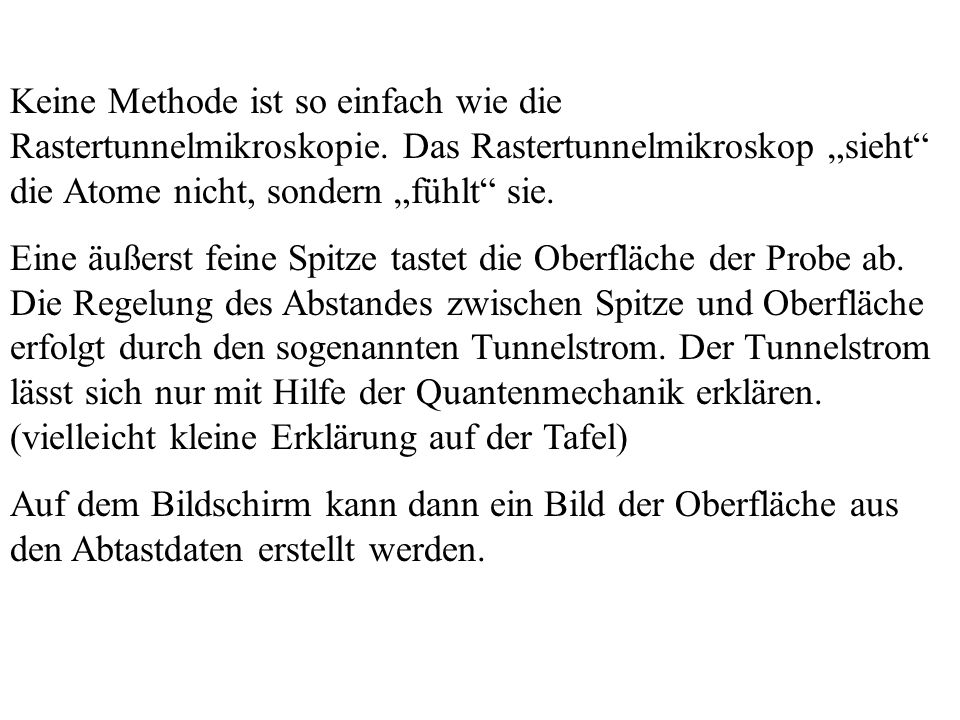 Keine Methode ist so einfach wie die Rastertunnelmikroskopie. Das Rastertunnelmikroskop „sieht“ die Atome nicht, sondern „fühlt“ sie.

Eine äußerst feine Spitze tastet die Oberfläche der Probe ab. Die Regelung des Abstandes zwischen Spitze und Oberfläche erfolgt durch den sogenannten Tunnelstrom. Der Tunnelstrom lässt sich nur mit Hilfe der Quantenmechanik erklären. (vielleicht kleine Erklärung auf der Tafel)

Auf dem Bildschirm kann dann ein Bild der Oberfläche aus den Abtastdaten erstellt werden.